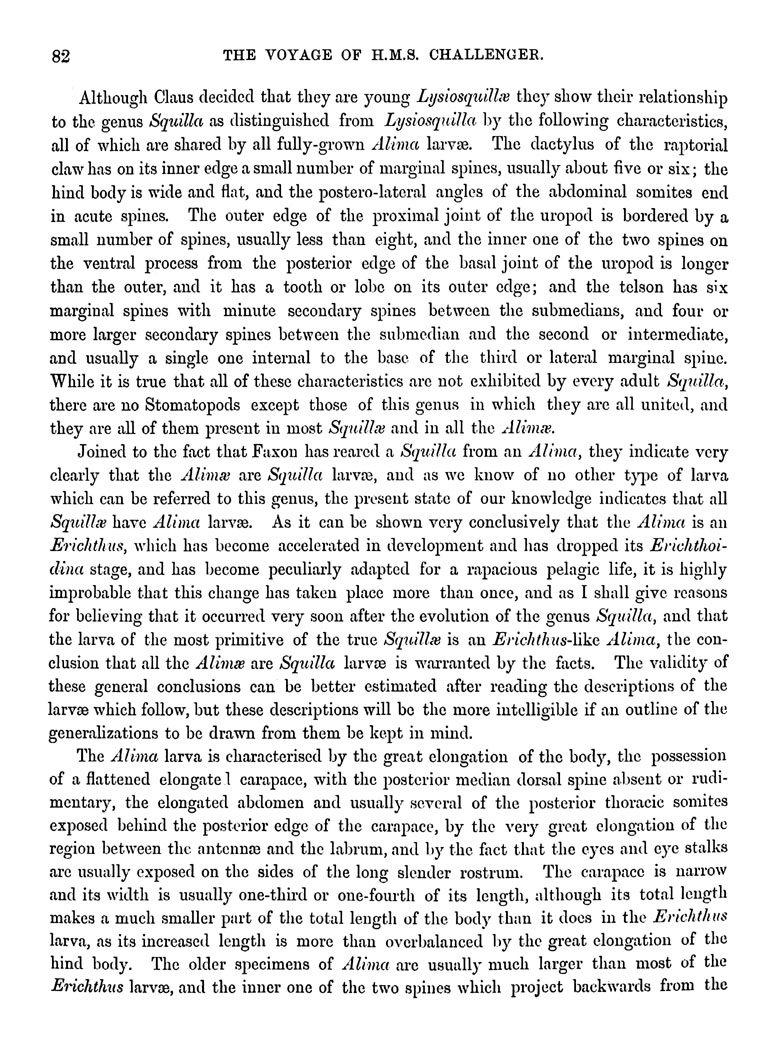 82 THE VOYAGE OF H.M.S. CHALLENGER.

Although Claus decided that they are young Lysiosquillæ they show their relationship to the genus Squilla as distinguished from Lysiosquilla by the following characteristics, all of which are shared by all fully-grown Alima larvæ. The dactylus of the raptorial claw has on its inner edge a small number of marginal spines, usually about five or six; the hind body is wide and flat, and the postero-lateral angles of the abdominal somites end in acute spines. The outer edge of the proximal joint of the uropod is bordered by a small number of spines, usually less than eight, and the inner one of the two spines on the ventral process from the posterior edge of the basal joint of the uropod is longer than the outer, and it has a tooth or lobe on its outer edge; and the telson has six marginal spines with minute secondary spines between the submedians, and four or more larger secondary spines between the submedian and the second or intermediate, and usually a single one internal to the base of the third or lateral marginal spine. While it is true that all of these characteristics are not exhibited by every adult Squilla, there are no Stomatopods except those of this genus in which they are all united, and they are all of them present in most Squillæ and in all the Alimæ.

Joined to the fact that Faxon has reared a Squilla from an Alima, they indicate very clearly that the Alimæ are Squilla larvæ, and as we know of no other type of larva which can be referred to this genus, the present state of our knowledge indicates that all Squillæ have Alima larvæ. As it can be shown very conclusively that the Alima is an Erichthus, which has become accelerated in development and has dropped its Erichthoidina stage, and has become peculiarly adapted for a rapacious pelagic life, it is highly improbable that this change has taken place more than once, and as I shall give reasons for believing that it occurred very soon after the evolution of the genus Squilla, and that the larva of the most primitive of the true Squillæ is an Erichthus-like Alima, the conclusion that all the Alimæ are Squilla larvæ is warranted by the facts. The validity of these general conclusions can be better estimated after reading the descriptions of the larvæ which follow, but these descriptions will be the more intelligible if an outline of the generalizations to be drawn from them be kept in mind.

The Alima larva is characterised by the great elongation of the body, the possession of a flattened elongate l carapace, with the posterior median dorsal spine absent or rudimentary, the elongated abdomen and usually several of the posterior thoracic somites exposed behind the posterior edge of the carapace, by the very great elongation of the region between the antennæ and the labrum, and by the fact that the eyes and eye stalks are usually exposed on the sides of the long slender rostrum. The carapace is narrow and its width is usually one-third or one-fourth of its length, although its total length makes a much smaller part of the total length of the body than it does in the Erichthus larva, as its increased length is more than overbalanced by the great elongation of the hind body. The older specimens of Alima are usually much larger than most of the Erichthus larvæ, and the inner one of the two spines which project backwards from the